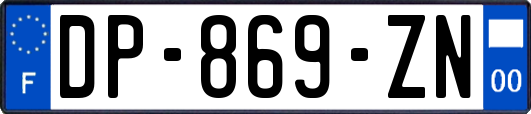 F

DP-869-ZN

00